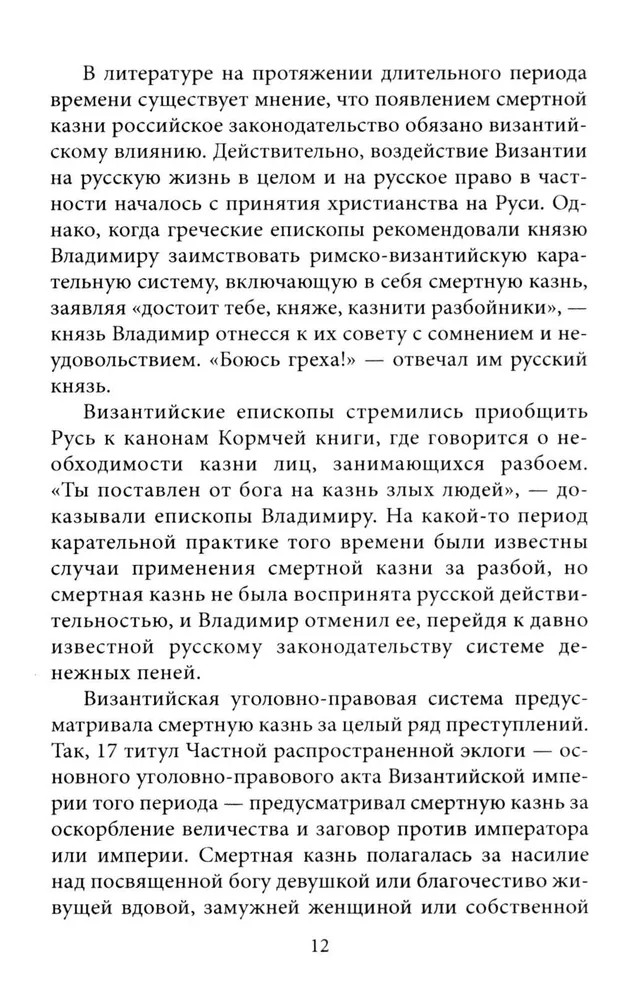 В литературе на протяжении длительного периода времени существует мнение, что появлением смертной казни российское законодательство обязано византийскому влиянию. Действительно, воздействие Византии на русскую жизнь в целом и на русское право в частности началось с принятия христианства на Руси. Однако, когда греческие епископы рекомендовали князю Владимиру заимствовать римско-византийскую карательную систему, включающую в себя смертную казнь, заявляя «достоит тебе, княже, казнити разбойники», — князь Владимир отнесся к их совету с сомнением и неудовольствием. «Боюсь греха!» — отвечал им русский князь.

Византийские епископы стремились приобщить Русь к канонам Кормчей книги, где говорится о необходимости казни лиц, занимающихся разбоем. «Ты поставлен от бога на казнь злых людей», — доказывали епископы Владимиру. На какой-то период карательной практике того времени были известны случаи применения смертной казни за разбой, но смертная казнь не была воспринята русской действительностью, и Владимир отменил ее, перейдя к давно известной русскому законодательству системе денежных пеней.

Византийская уголовно-правовая система предусматривала смертную казнь за целый ряд преступлений. Так, 17 титул Частной распространенной эклоги — основного уголовно-правового акта Византийской империи того периода — предусматривал смертную казнь за оскорбление величества и заговор против императора или империи. Смертная казнь полагалась за насилие над посвященной богу девушкой или благочестиво живущей вдовой, замужней женщиной или собственной

12